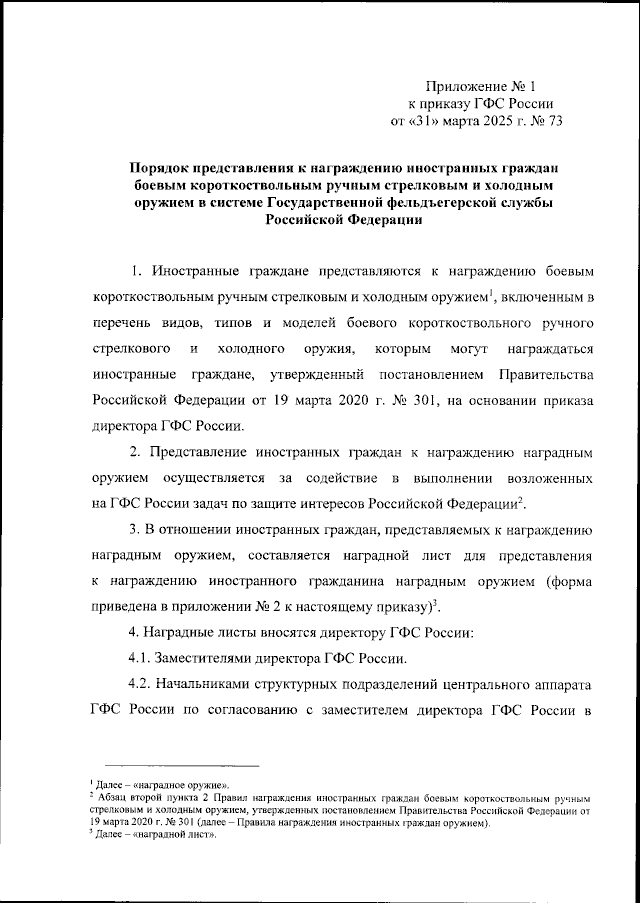 Приложение № 1
к приказу ГФС России
от «31» марта 2025 г. № 73

Порядок представления к награждению иностранных граждан боевым короткоствольным ручным стрелковым и холодным оружием в системе Государственной фельдъегерской службы Российской Федерации

1. Иностранные граждане представляются к награждению боевым короткоствольным ручным стрелковым и холодным оружием$^1$, включенным в перечень видов, типов и моделей боевого короткоствольного ручного стрелкового и холодного оружия, которым могут награждаться иностранные граждане, утвержденный постановлением Правительства Российской Федерации от 19 марта 2020 г. № 301, на основании приказа директора ГФС России.

2. Представление иностранных граждан к награждению наградным оружием осуществляется за содействие в выполнении возложенных на ГФС России задач по защите интересов Российской Федерации$^2$.

3. В отношении иностранных граждан, представляемых к награждению наградным оружием, составляется наградной лист для представления к награждению иностранного гражданина наградным оружием (форма приведена в приложении № 2 к настоящему приказу)$^3$.

4. Наградные листы вносятся директору ГФС России:

4.1. Заместителями директора ГФС России.

4.2. Начальниками структурных подразделений центрального аппарата ГФС России по согласованию с заместителем директора ГФС России в

$^1$ Далее – «наградное оружие».
$^2$ Абзац второй пункта 2 Правил награждения иностранных граждан боевым короткоствольным ручным стрелковым и холодным оружием, утвержденных постановлением Правительства Российской Федерации от 19 марта 2020 г. № 301 (далее – Правила награждения иностранных граждан оружием).
$^3$ Далее – «наградной лист».